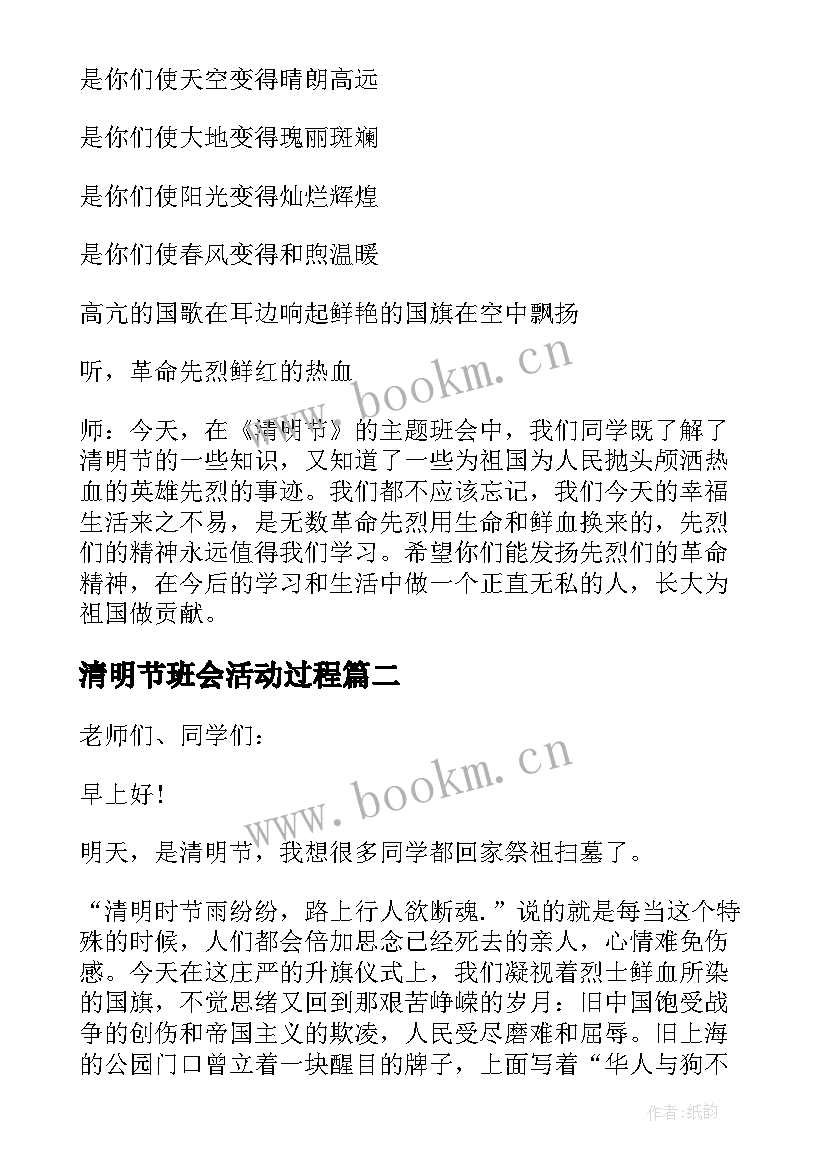 是你们使天空变得晴朗高远

是你们使大地变得瑰丽斑斓

是你们使阳光变得灿烂辉煌

是你们使春风变得和煦温暖

高亢的国歌在耳边响起鲜艳的国旗在空中飘扬

听，革命先烈鲜红的热血

www.bookm.cn

师：今天，在《清明节》的主题班会中，我们同学既了解了清明节的一些知识，又知道了一些为祖国为人民抛头颅洒热血的英雄先烈的事迹。我们都不应该忘记，我们今天的幸福生活来之不易，是无数革命先烈用生命和鲜血换来的，先烈们的精神永远值得我们学习。希望你们能发扬先烈们的革命精神，在今后的学习和生活中做一个正直无私的人，长大为祖国做贡献。

清明节班会活动过程篇二

老师们、同学们：

早上好！

www.bookm.cn

明天，是清明节，我想很多同学都回家祭祖扫墓了。

“清明时节雨纷纷，路上行人欲断魂.”说的就是每当这个特殊的时候，人们都会倍加思念已经死去的亲人，心情难免伤感。今天在这庄严的升旗仪式上，我们凝视着烈士鲜血所染的国旗，不觉思绪又回到那艰苦峥嵘的岁月：旧中国饱受战争的创伤和帝国主义的欺凌，人民受尽磨难和屈辱。旧上海的公园门口曾立着一块醒目的牌子，上面写着“华人与狗不

作者:纸韵